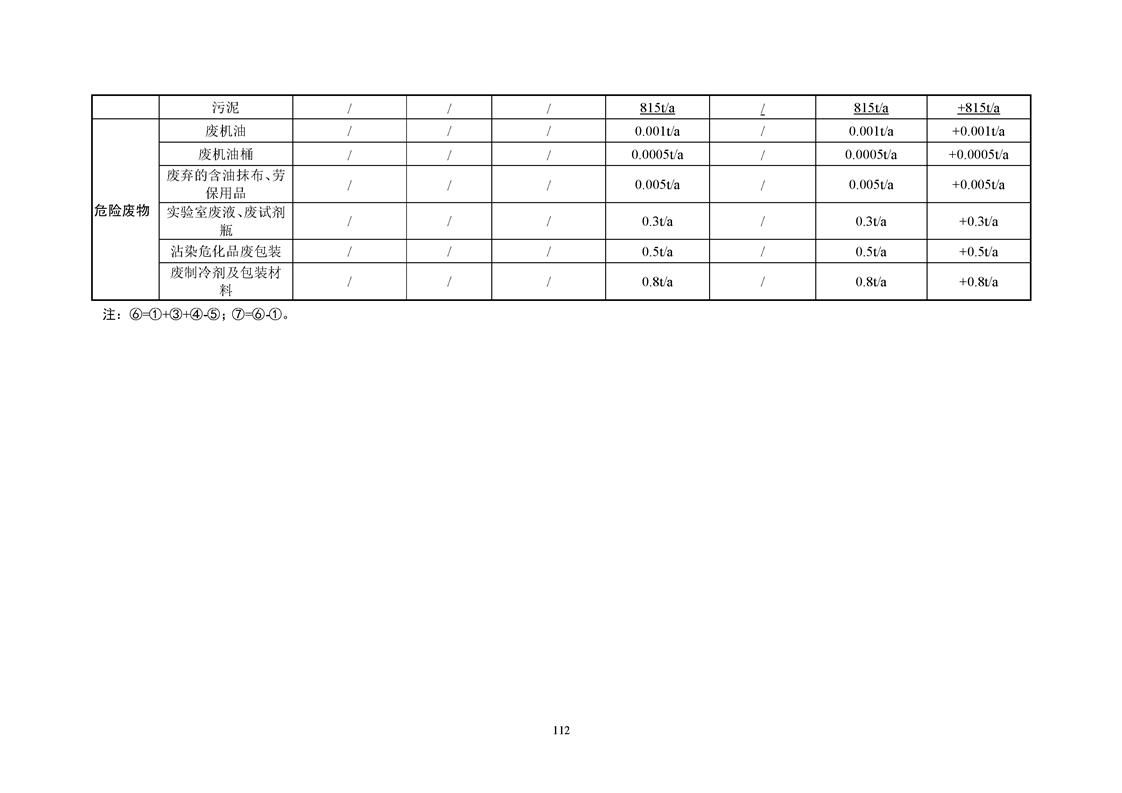 | | 污泥 | / | / | / | 815t/a | / | 815t/a | +815t/a |
|---|---|---|---|---|---|---|---|---|
| 危险废物 | 废机油 | / | / | / | 0.001t/a | / | 0.001t/a | +0.001t/a |
| | 废机油桶 | / | / | / | 0.0005t/a | / | 0.0005t/a | +0.0005t/a |
| | 废弃的含油抹布、劳保用品 | / | / | / | 0.005t/a | / | 0.005t/a | +0.005t/a |
| | 实验室废液、废试剂瓶 | / | / | / | 0.3t/a | / | 0.3t/a | +0.3t/a |
| | 沾染危化品废包装 | / | / | / | 0.5t/a | / | 0.5t/a | +0.5t/a |
| | 废制冷剂及包装材料 | / | / | / | 0.8t/a | / | 0.8t/a | +0.8t/a |

注：⑥=①+③+④-⑤；⑦=⑥-①。

112